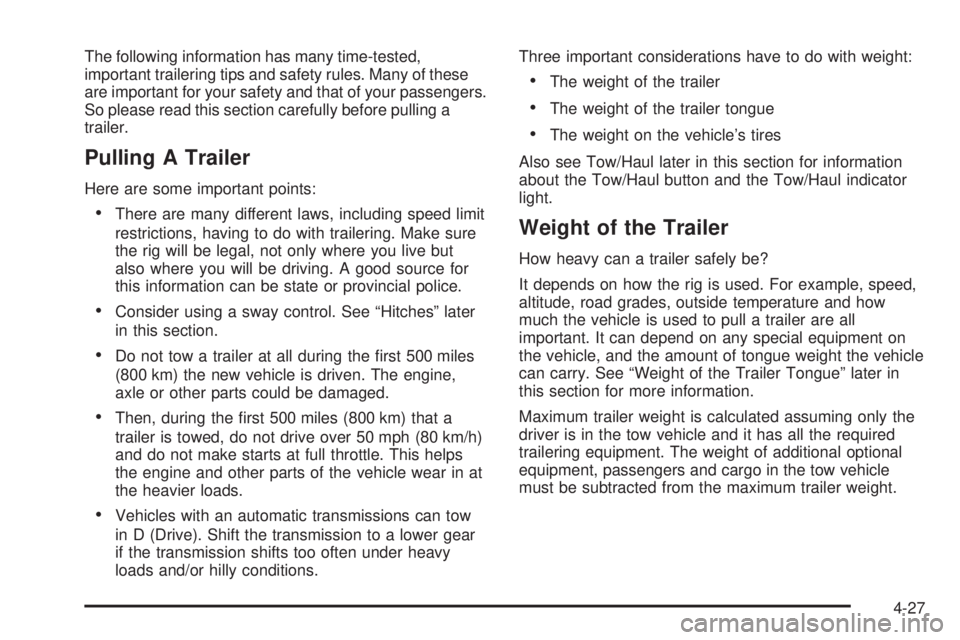 The following information has many time-tested, important trailering tips and safety rules. Many of these are important for your safety and that of your passengers. So please read this section carefully before pulling a trailer.

Pulling A Trailer

Here are some important points:

• There are many different laws, including speed limit restrictions, having to do with trailering. Make sure the rig will be legal, not only where you live but also where you will be driving. A good source for this information can be state or provincial police.

• Consider using a sway control. See “Hitches” later in this section.

• Do not tow a trailer at all during the first 500 miles (800 km) the new vehicle is driven. The engine, axle or other parts could be damaged.

• Then, during the first 500 miles (800 km) that a trailer is towed, do not drive over 50 mph (80 km/h) and do not make starts at full throttle. This helps the engine and other parts of the vehicle wear in at the heavier loads.

• Vehicles with an automatic transmissions can tow in D (Drive). Shift the transmission to a lower gear if the transmission shifts too often under heavy loads and/or hilly conditions.

Three important considerations have to do with weight:

• The weight of the trailer

• The weight of the trailer tongue

• The weight on the vehicle’s tires

Also see Tow/Haul later in this section for information about the Tow/Haul button and the Tow/Haul indicator light.

Weight of the Trailer

How heavy can a trailer safely be?

It depends on how the rig is used. For example, speed, altitude, road grades, outside temperature and how much the vehicle is used to pull a trailer are all important. It can depend on any special equipment on the vehicle, and the amount of tongue weight the vehicle can carry. See “Weight of the Trailer Tongue” later in this section for more information.

Maximum trailer weight is calculated assuming only the driver is in the tow vehicle and it has all the required trailering equipment. The weight of additional optional equipment, passengers and cargo in the tow vehicle must be subtracted from the maximum trailer weight.

4-27

carmanualsonline.info